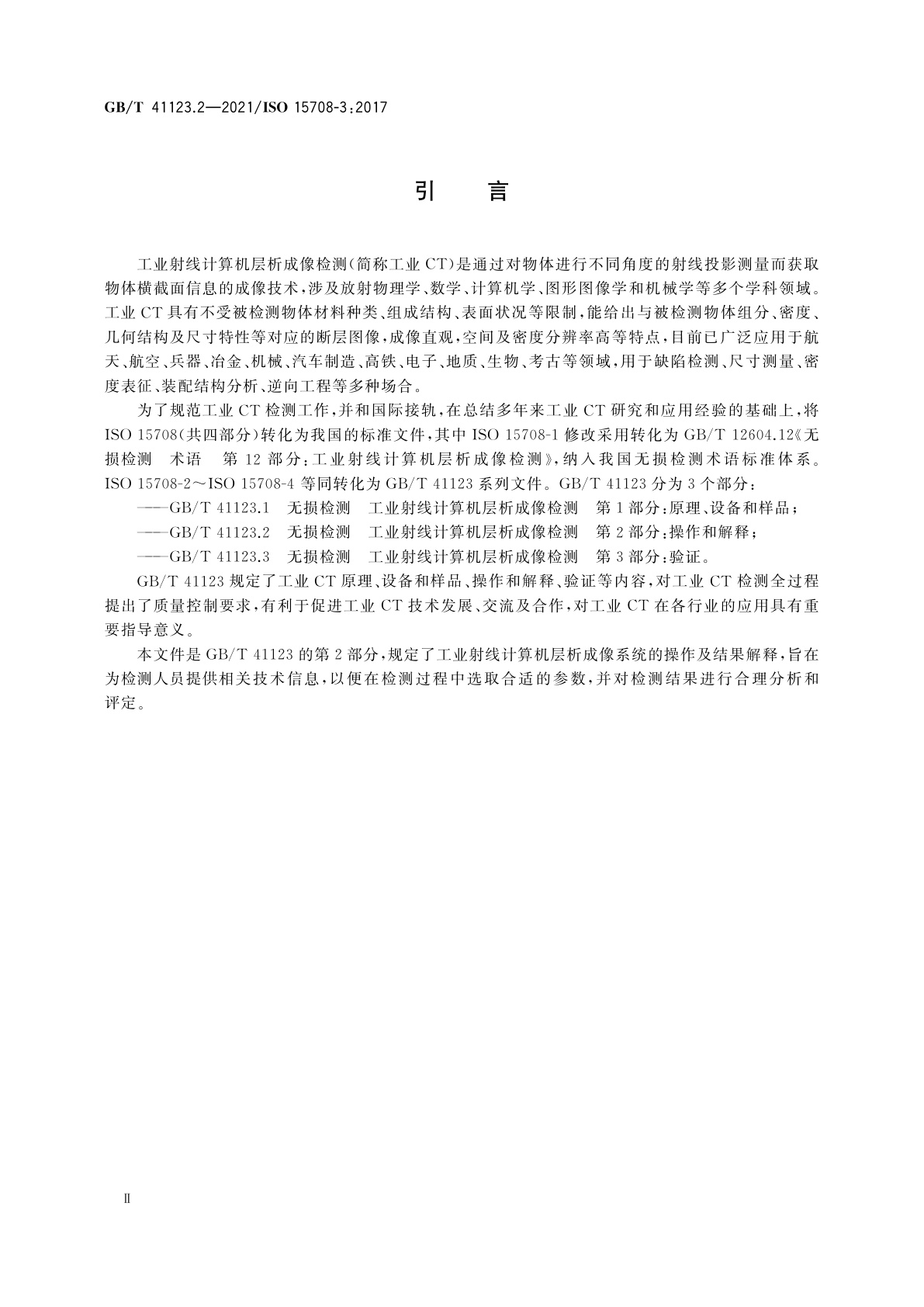 GB/T 41123.2—2021/ISO 15708-3:2017

引　言

工业射线计算机层析成像检测(简称工业 CT)是通过对物体进行不同角度的射线投影测量而获取物体横截面信息的成像技术,涉及放射物理学、数学、计算机学、图形图像学和机械学等多个学科领域。工业 CT 具有不受被检测物体材料种类、组成结构、表面状况等限制,能给出与被检测物体组分、密度、几何结构及尺寸特性等对应的断层图像,成像直观,空间及密度分辨率高等特点,目前已广泛应用于航天、航空、兵器、冶金、机械、汽车制造、高铁、电子、地质、生物、考古等领域,用于缺陷检测、尺寸测量、密度表征、装配结构分析、逆向工程等多种场合。

为了规范工业 CT 检测工作,并和国际接轨,在总结多年来工业 CT 研究和应用经验的基础上,将 ISO 15708(共四部分)转化为我国的标准文件,其中 ISO 15708-1 修改采用转化为 GB/T 12604.12《无损检测　术语　第 12 部分:工业射线计算机层析成像检测》,纳入我国无损检测术语标准体系。ISO 15708-2～ISO 15708-4 等同转化为 GB/T 41123 系列文件。GB/T 41123 分为 3 个部分:

——GB/T 41123.1　无损检测　工业射线计算机层析成像检测　第 1 部分:原理、设备和样品;

——GB/T 41123.2　无损检测　工业射线计算机层析成像检测　第 2 部分:操作和解释;

——GB/T 41123.3　无损检测　工业射线计算机层析成像检测　第 3 部分:验证。

GB/T 41123 规定了工业 CT 原理、设备和样品、操作和解释、验证等内容,对工业 CT 检测全过程提出了质量控制要求,有利于促进工业 CT 技术发展、交流及合作,对工业 CT 在各行业的应用具有重要指导意义。

本文件是 GB/T 41123 的第 2 部分,规定了工业射线计算机层析成像系统的操作及结果解释,旨在为检测人员提供相关技术信息,以便在检测过程中选取合适的参数,并对检测结果进行合理分析和评定。

Ⅱ